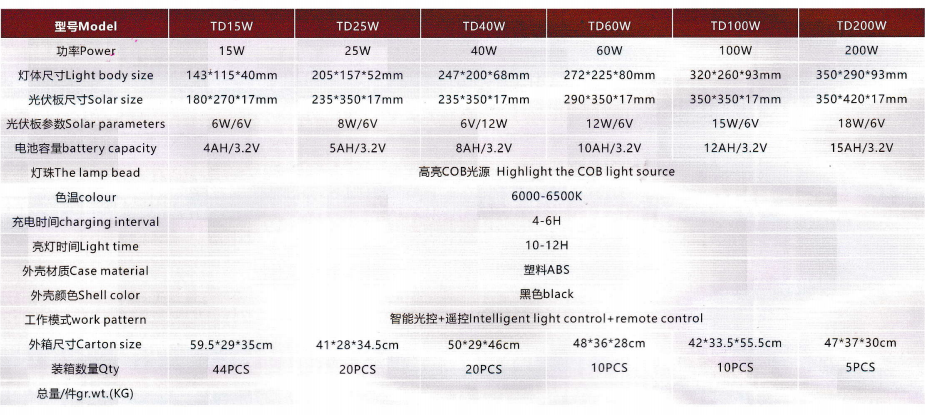 | 型号Model | TD15W | TD25W | TD40W | TD60W | TD100W | TD200W |
|---|---|---|---|---|---|---|
| 功率Power | 15W | 25W | 40W | 60W | 100W | 200W |
| 灯体尺寸Light body size | 143*115*40mm | 205*157*52mm | 247*200*68mm | 272*225*80mm | 320*260*93mm | 350*290*93mm |
| 光伏板尺寸Solar size | 180*270*17mm | 235*350*17mm | 235*350*17mm | 290*350*17mm | 350*350*17mm | 350*420*17mm |
| 光伏板参数Solar parameters | 6W/6V | 8W/6V | 6V/12W | 12W/6V | 15W/6V | 18W/6V |
| 电池容量battery capacity | 4AH/3.2V | 5AH/3.2V | 8AH/3.2V | 10AH/3.2V | 12AH/3.2V | 15AH/3.2V |
| 灯珠The lamp bead | 高亮COB光源 Highlight the COB light source | | | | | |
| 色温colour | 6000-6500K | | | | | |
| 充电时间charging interval | 4-6H | | | | | |
| 亮灯时间Light time | 10-12H | | | | | |
| 外壳材质Case material | 塑料ABS | | | | | |
| 外壳颜色Shell color | 黑色black | | | | | |
| 工作模式work pattern | 智能光控+遥控Intelligent light control+remote control | | | | | |
| 外箱尺寸Carton size | 59.5*29*35cm | 41*28*34.5cm | 50*29*46cm | 48*36*28cm | 42*33.5*55.5cm | 47*37*30cm |
| 装箱数量Qty | 44PCS | 20PCS | 20PCS | 10PCS | 10PCS | 5PCS |
| 总量/件gr.wt.(KG) | | | | | | |